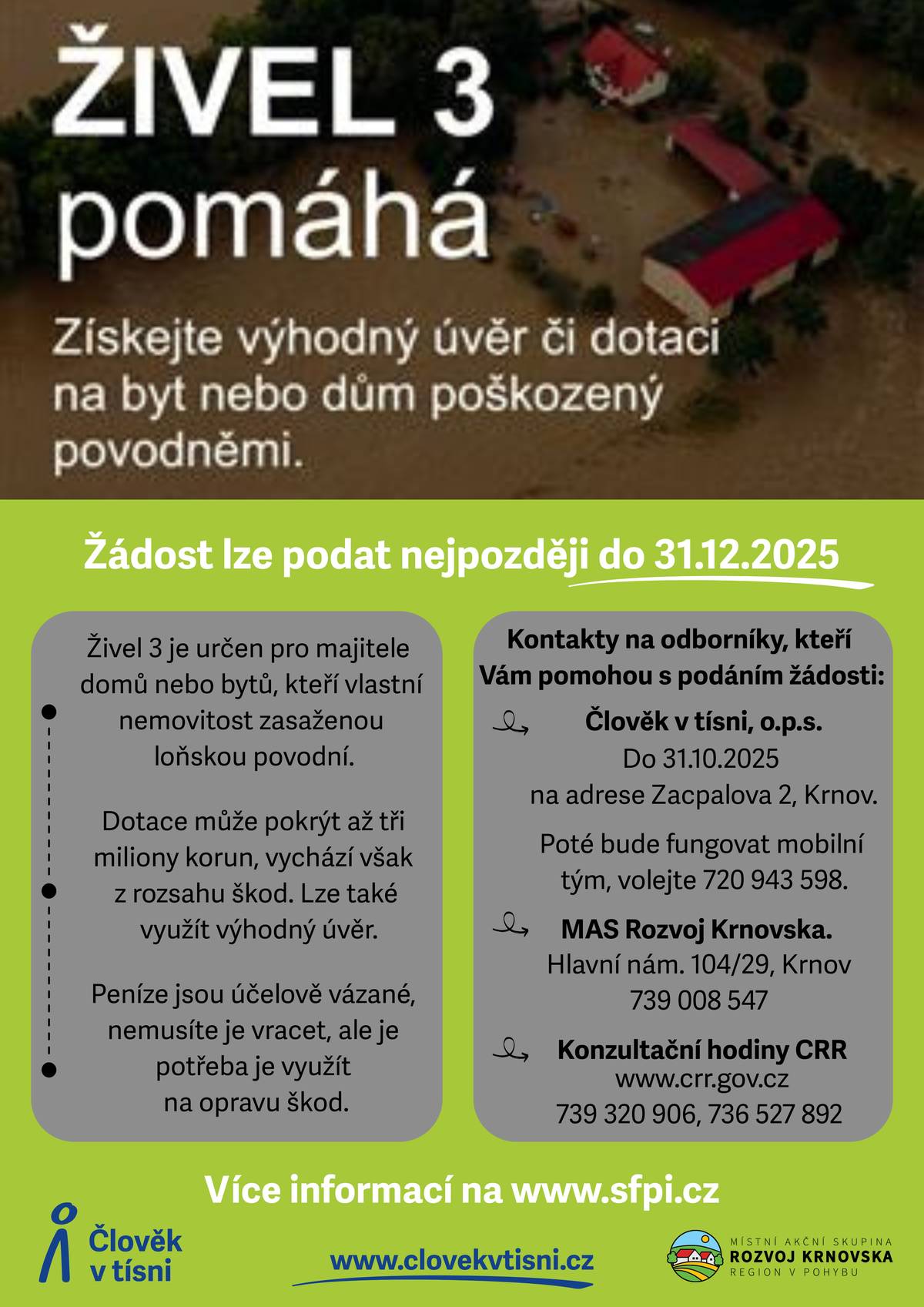 ŽIVEL 3
pomáhá

Získejte výhodný úvěr či dotaci na byt nebo dům poškozený povodněmi.

Žádost lze podat nejpozději do 31.12.2025

Živel 3 je určen pro majitele domů nebo bytů, kteří vlastní nemovitost zasaženou loňskou povodní.

Dotace může pokrýt až tři miliony korun, vychází však z rozsahu škod. Lze také využít výhodný úvěr.

Peníze jsou účelově vázané, nemusíte je vracet, ale je potřeba je využít na opravu škod.

Kontakty na odborníky, kteří Vám pomohou s podáním žádosti:

Člověk v tísni, o.p.s.
Do 31.10.2025
na adrese Zacpalova 2, Krnov.

Poté bude fungovat mobilní tým, volejte 720 943 598.

MAS Rozvoj Krnovska.
Hlavní nám. 104/29, Krnov
739 008 547

Konzultační hodiny CRR
www.crr.gov.cz
739 320 906, 736 527 892

Více informací na www.sfpi.cz

Člověk v tísni

www.clovekvtisni.cz

MÍSTNÍ AKČNÍ SKUPINA
ROZVOJ KRNOVSKA
REGION V POHYBU